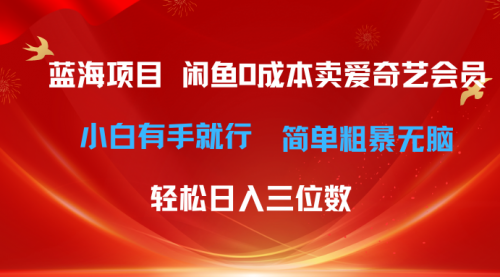 蓝海项目 闲鱼0成本卖爱奇艺会员

小白有手就行 简单粗暴无脑

轻松日入三位数